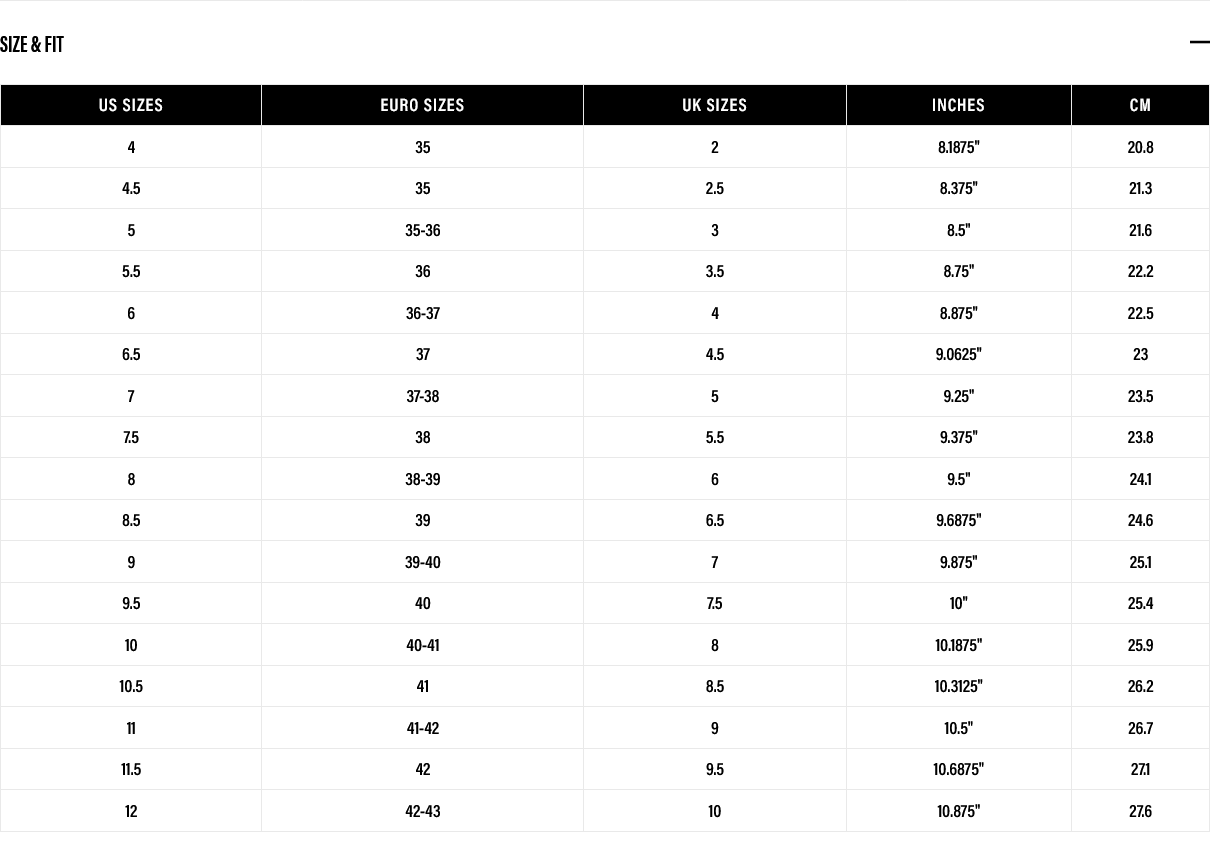 SIZE & FIT

—

| US SIZES | EURO SIZES | UK SIZES | INCHES | CM |
|---|---|---|---|---|
| 4 | 35 | 2 | 8.1875" | 20.8 |
| 4.5 | 35 | 2.5 | 8.375" | 21.3 |
| 5 | 35-36 | 3 | 8.5" | 21.6 |
| 5.5 | 36 | 3.5 | 8.75" | 22.2 |
| 6 | 36-37 | 4 | 8.875" | 22.5 |
| 6.5 | 37 | 4.5 | 9.0625" | 23 |
| 7 | 37-38 | 5 | 9.25" | 23.5 |
| 7.5 | 38 | 5.5 | 9.375" | 23.8 |
| 8 | 38-39 | 6 | 9.5" | 24.1 |
| 8.5 | 39 | 6.5 | 9.6875" | 24.6 |
| 9 | 39-40 | 7 | 9.875" | 25.1 |
| 9.5 | 40 | 7.5 | 10" | 25.4 |
| 10 | 40-41 | 8 | 10.1875" | 25.9 |
| 10.5 | 41 | 8.5 | 10.3125" | 26.2 |
| 11 | 41-42 | 9 | 10.5" | 26.7 |
| 11.5 | 42 | 9.5 | 10.6875" | 27.1 |
| 12 | 42-43 | 10 | 10.875" | 27.6 |